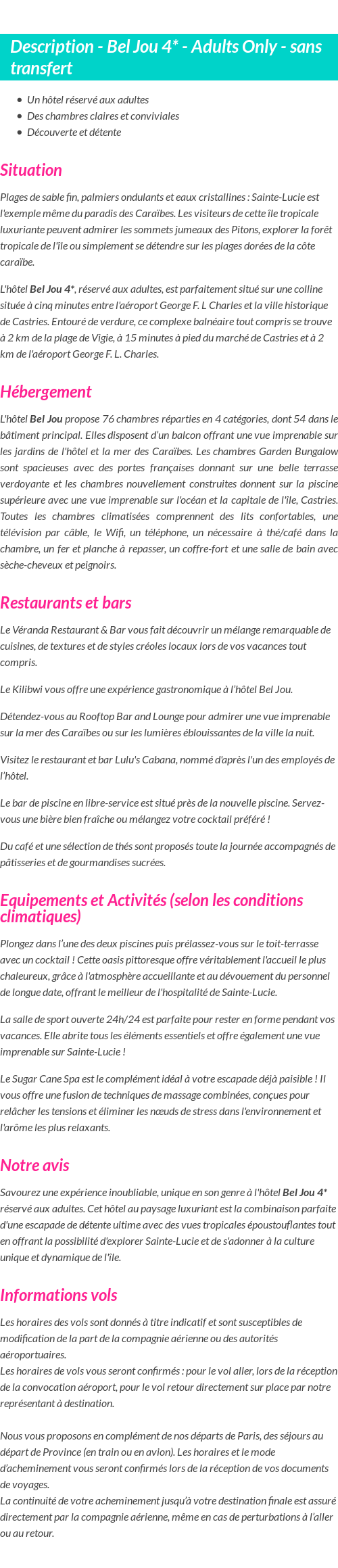 Description - Bel Jou 4* - Adults Only - sans transfert

- Un hôtel réservé aux adultes
- Des chambres claires et conviviales
- Découverte et détente

Situation

Plages de sable fin, palmiers ondulants et eaux cristallines : Sainte-Lucie est l'exemple même du paradis des Caraïbes. Les visiteurs de cette île tropicale luxuriante peuvent admirer les sommets jumeaux des Pitons, explorer la forêt tropicale de l'île ou simplement se détendre sur les plages dorées de la côte caraïbe.

L'hôtel Bel Jou 4*, réservé aux adultes, est parfaitement situé sur une colline située à cinq minutes entre l'aéroport George F. L Charles et la ville historique de Castries. Entouré de verdure, ce complexe balnéaire tout compris se trouve à 2 km de la plage de Vigie, à 15 minutes à pied du marché de Castries et à 2 km de l'aéroport George F. L. Charles.

Hébergement

L'hôtel Bel Jou propose 76 chambres réparties en 4 catégories, dont 54 dans le bâtiment principal. Elles disposent d'un balcon offrant une vue imprenable sur les jardins de l'hôtel et la mer des Caraïbes. Les chambres Garden Bungalow sont spacieuses avec des portes françaises donnant sur une belle terrasse verdoyante et les chambres nouvellement construites donnent sur la piscine supérieure avec une vue imprenable sur l'océan et la capitale de l'île, Castries. Toutes les chambres climatisées comprennent des lits confortables, une télévision par câble, le Wifi, un téléphone, un nécessaire à thé/café dans la chambre, un fer et planche à repasser, un coffre-fort et une salle de bain avec sèche-cheveux et peignoirs.

Restaurants et bars

Le Véranda Restaurant & Bar vous fait découvrir un mélange remarquable de cuisines, de textures et de styles créoles locaux lors de vos vacances tout compris.

Le Kilibwi vous offre une expérience gastronomique à l'hôtel Bel Jou.

Détendez-vous au Rooftop Bar and Lounge pour admirer une vue imprenable sur la mer des Caraïbes ou sur les lumières éblouissantes de la ville la nuit.

Visitez le restaurant et bar Lulu's Cabana, nommé d'après l'un des employés de l'hôtel.

Le bar de piscine en libre-service est situé près de la nouvelle piscine. Servez-vous une bière bien fraîche ou mélangez votre cocktail préféré !

Du café et une sélection de thés sont proposés toute la journée accompagnés de pâtisseries et de gourmandises sucrées.

Equipements et Activités (selon les conditions climatiques)

Plongez dans l'une des deux piscines puis prélassez-vous sur le toit-terrasse avec un cocktail ! Cette oasis pittoresque offre véritablement l'accueil le plus chaleureux, grâce à l'atmosphère accueillante et au dévouement du personnel de longue date, offrant le meilleur de l'hospitalité de Sainte-Lucie.

La salle de sport ouverte 24h/24 est parfaite pour rester en forme pendant vos vacances. Elle abrite tous les éléments essentiels et offre également une vue imprenable sur Sainte-Lucie !

Le Sugar Cane Spa est le complément idéal à votre escapade déjà paisible ! Il vous offre une fusion de techniques de massage combinées, conçues pour relâcher les tensions et éliminer les nœuds de stress dans l'environnement et l'arôme les plus relaxants.

Notre avis

Savourez une expérience inoubliable, unique en son genre à l'hôtel Bel Jou 4* réservé aux adultes. Cet hôtel au paysage luxuriant est la combinaison parfaite d'une escapade de détente ultime avec des vues tropicales époustouflantes tout en offrant la possibilité d'explorer Sainte-Lucie et de s'adonner à la culture unique et dynamique de l'île.

Informations vols

Les horaires des vols sont donnés à titre indicatif et sont susceptibles de modification de la part de la compagnie aérienne ou des autorités aéroportuaires.
Les horaires de vols vous seront confirmés : pour le vol aller, lors de la réception de la convocation aéroport, pour le vol retour directement sur place par notre représentant à destination.

Nous vous proposons en complément de nos départs de Paris, des séjours au départ de Province (en train ou en avion). Les horaires et le mode d'acheminement vous seront confirmés lors de la réception de vos documents de voyages.
La continuité de votre acheminement jusqu'à votre destination finale est assuré directement par la compagnie aérienne, même en cas de perturbations à l'aller ou au retour.